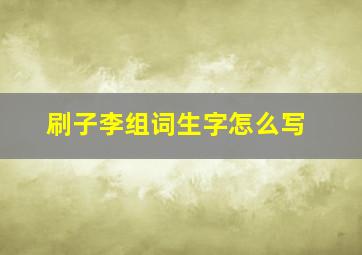 刷子李组词生字怎么写